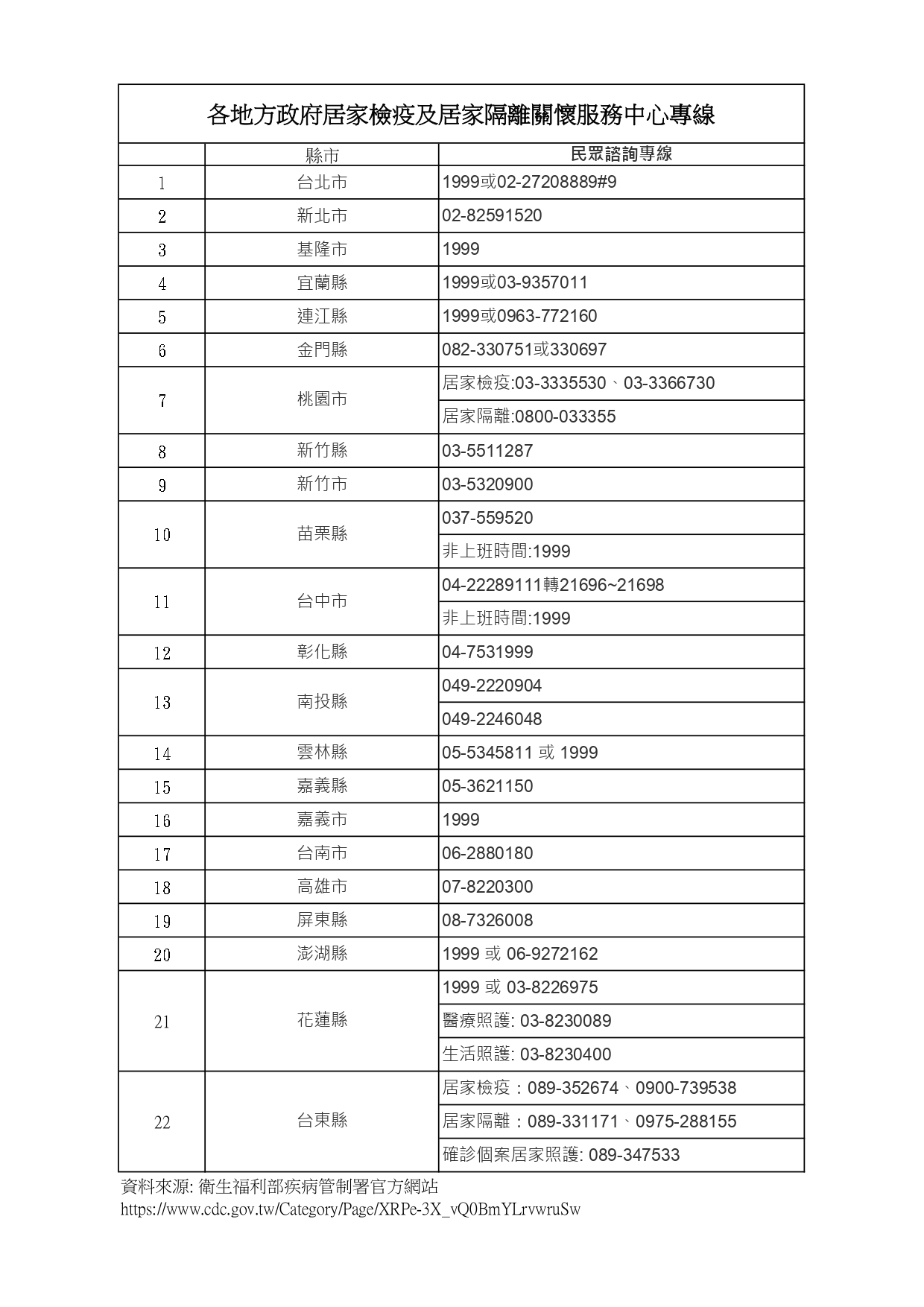 各地方政府居家檢疫及居家隔離關懷服務中心專線

| | 縣市 | 民眾諮詢專線 |
|---|---|---|
| 1 | 台北市 | 1999或02-27208889#9 |
| 2 | 新北市 | 02-82591520 |
| 3 | 基隆市 | 1999 |
| 4 | 宜蘭縣 | 1999或03-9357011 |
| 5 | 連江縣 | 1999或0963-772160 |
| 6 | 金門縣 | 082-330751或330697 |
| 7 | 桃園市 | 居家檢疫:03-3335530、03-3366730 |
| | | 居家隔離:0800-033355 |
| 8 | 新竹縣 | 03-5511287 |
| 9 | 新竹市 | 03-5320900 |
| 10 | 苗栗縣 | 037-559520 |
| | | 非上班時間:1999 |
| 11 | 台中市 | 04-22289111轉21696~21698 |
| | | 非上班時間:1999 |
| 12 | 彰化縣 | 04-7531999 |
| 13 | 南投縣 | 049-2220904 |
| | | 049-2246048 |
| 14 | 雲林縣 | 05-5345811 或 1999 |
| 15 | 嘉義縣 | 05-3621150 |
| 16 | 嘉義市 | 1999 |
| 17 | 台南市 | 06-2880180 |
| 18 | 高雄市 | 07-8220300 |
| 19 | 屏東縣 | 08-7326008 |
| 20 | 澎湖縣 | 1999 或 06-9272162 |
| 21 | 花蓮縣 | 1999 或 03-8226975 |
| | | 醫療照護: 03-8230089 |
| | | 生活照護: 03-8230400 |
| 22 | 台東縣 | 居家檢疫：089-352674、0900-739538 |
| | | 居家隔離：089-331171、0975-288155 |
| | | 確診個案居家照護: 089-347533 |

資料來源: 衛生福利部疾病管制署官方網站
https://www.cdc.gov.tw/Category/Page/XRPe-3X_vQ0BmYLrvwruSw